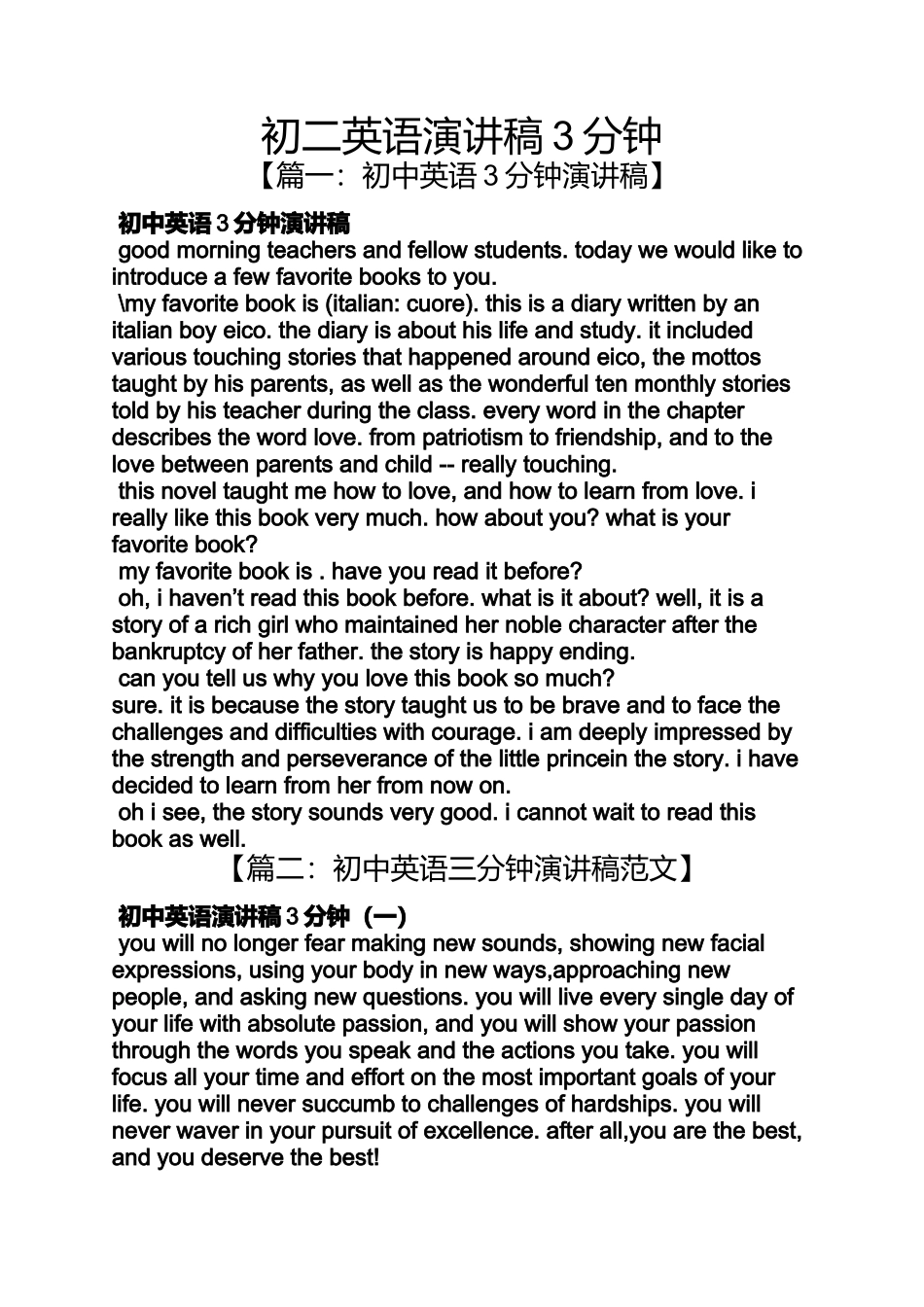 初二英语演讲稿 3 分钟

【篇一：初中英语 3 分钟演讲稿】

初中英语 3 分钟演讲稿

good morning teachers and fellow students. today we would like to introduce a few favorite books to you.

\my favorite book is (italian: cuore). this is a diary written by an italian boy eico. the diary is about his life and study. it included various touching stories that happened around eico, the mottos taught by his parents, as well as the wonderful ten monthly stories told by his teacher during the class. every word in the chapter describes the word love. from patriotism to friendship, and to the love between parents and child -- really touching.

this novel taught me how to love, and how to learn from love. i really like this book very much. how about you? what is your favorite book?

my favorite book is . have you read it before?

oh, i haven’t read this book before. what is it about? well, it is a story of a rich girl who maintained her noble character after the bankruptcy of her father. the story is happy ending.

can you tell us why you love this book so much?

sure. it is because the story taught us to be brave and to face the challenges and difficulties with courage. i am deeply impressed by the strength and perseverance of the little princein the story. i have decided to learn from her from now on.

oh i see, the story sounds very good. i cannot wait to read this book as well.

【篇二：初中英语三分钟演讲稿范文】

初中英语演讲稿 3 分钟（一）

you will no longer fear making new sounds, showing new facial expressions, using your body in new ways,approaching new people, and asking new questions. you will live every single day of your life with absolute passion, and you will show your passion through the words you speak and the actions you take. you will focus all your time and effort on the most important goals of your life. you will never succumb to challenges of hardships. you will never waver in your pursuit of excellence. after all,you are the best, and you deserve the best!